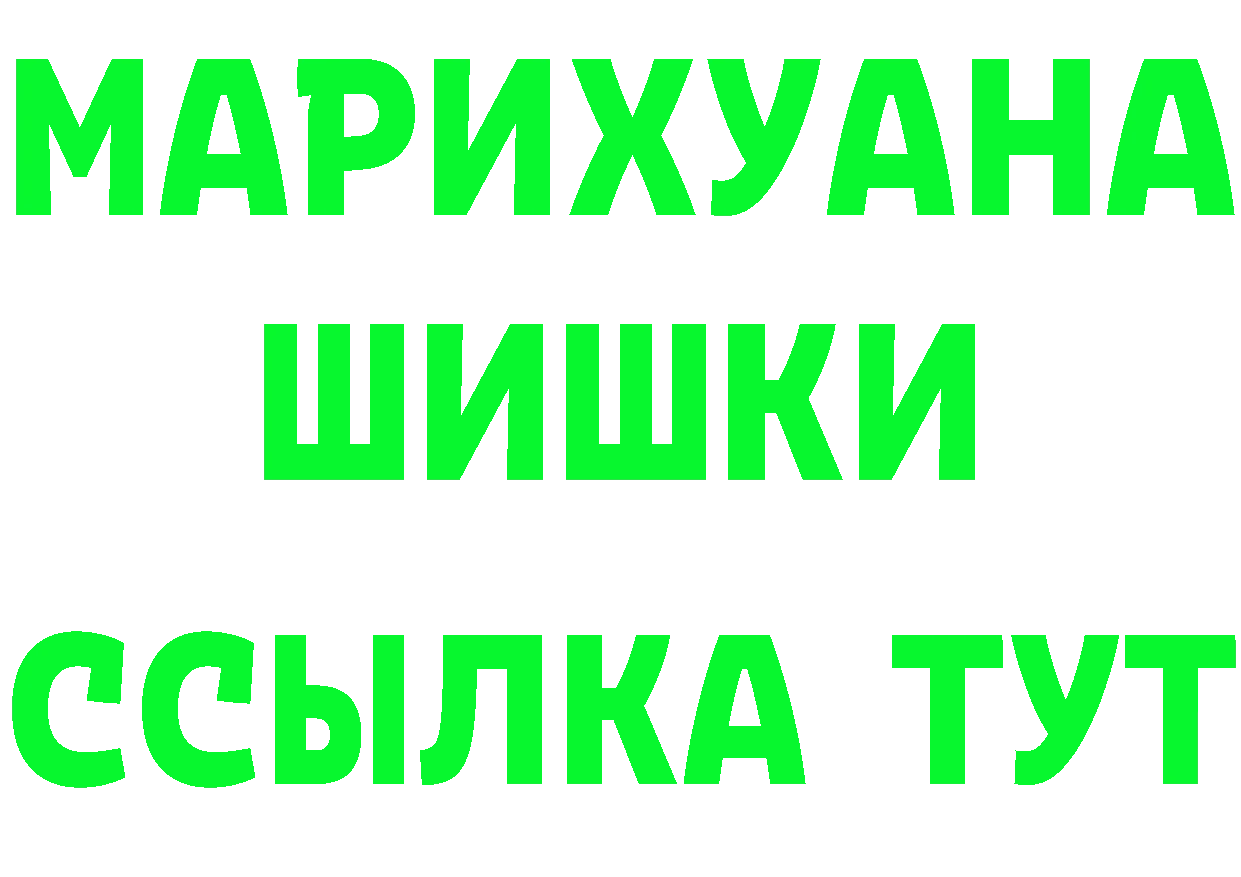 МАРИХУАНА
ШИШКИ
ССЫЛКА ТУТ